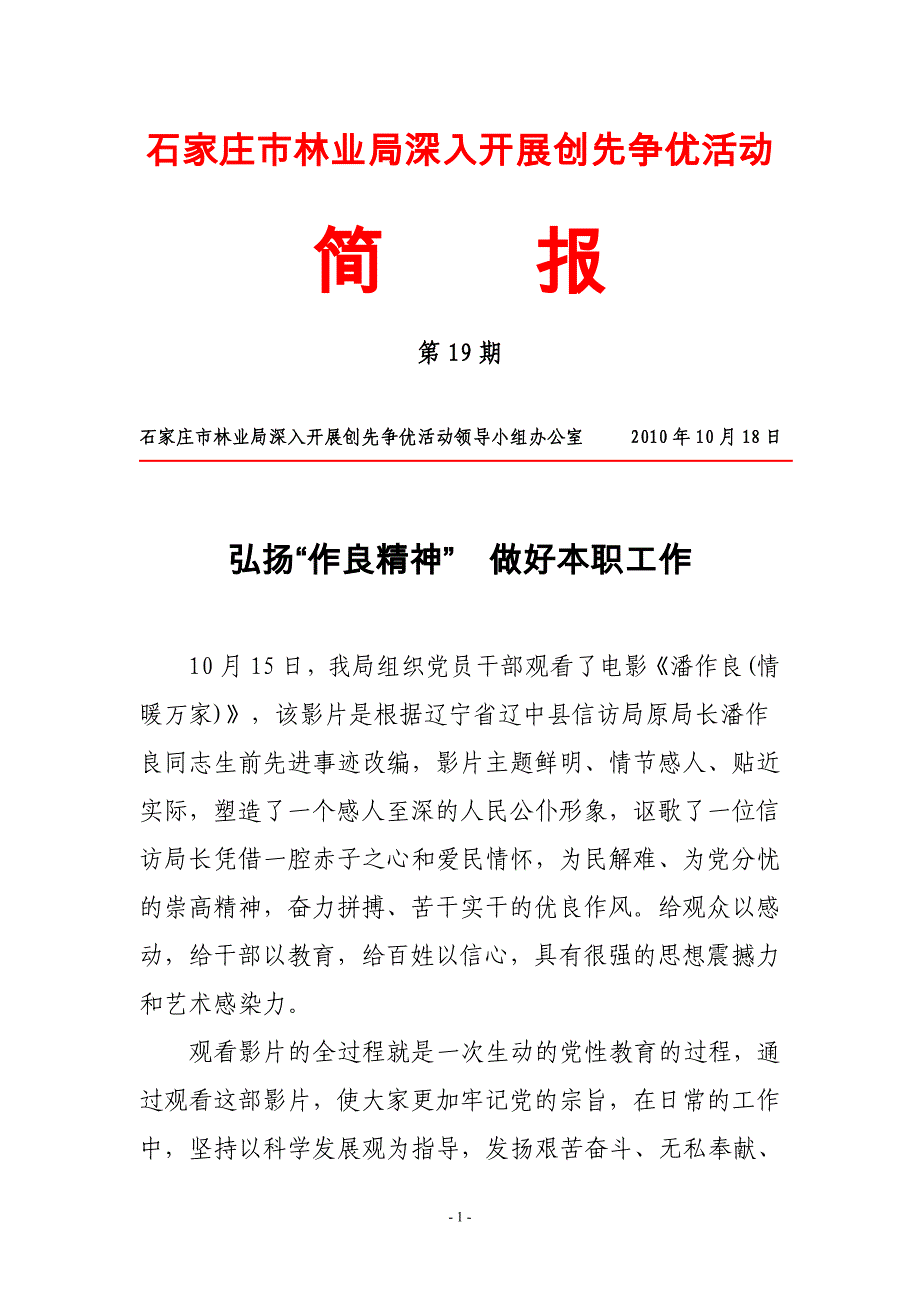 石家庄市林业局深入开展创先争优活动

简　报

第 19 期

石家庄市林业局深入开展创先争优活动领导小组办公室　　2010 年 10 月 18 日

弘扬“作良精神”　做好本职工作

10 月 15 日，我局组织党员干部观看了电影《潘作良(情暖万家)》，该影片是根据辽宁省辽中县信访局原局长潘作良同志生前先进事迹改编，影片主题鲜明、情节感人、贴近实际，塑造了一个感人至深的人民公仆形象，讴歌了一位信访局长凭借一腔赤子之心和爱民情怀，为民解难、为党分忧的崇高精神，奋力拼搏、苦干实干的优良作风。给观众以感动，给干部以教育，给百姓以信心，具有很强的思想震撼力和艺术感染力。

观看影片的全过程就是一次生动的党性教育的过程，通过观看这部影片，使大家更加牢记党的宗旨，在日常的工作中，坚持以科学发展观为指导，发扬艰苦奋斗、无私奉献、

- 1 -